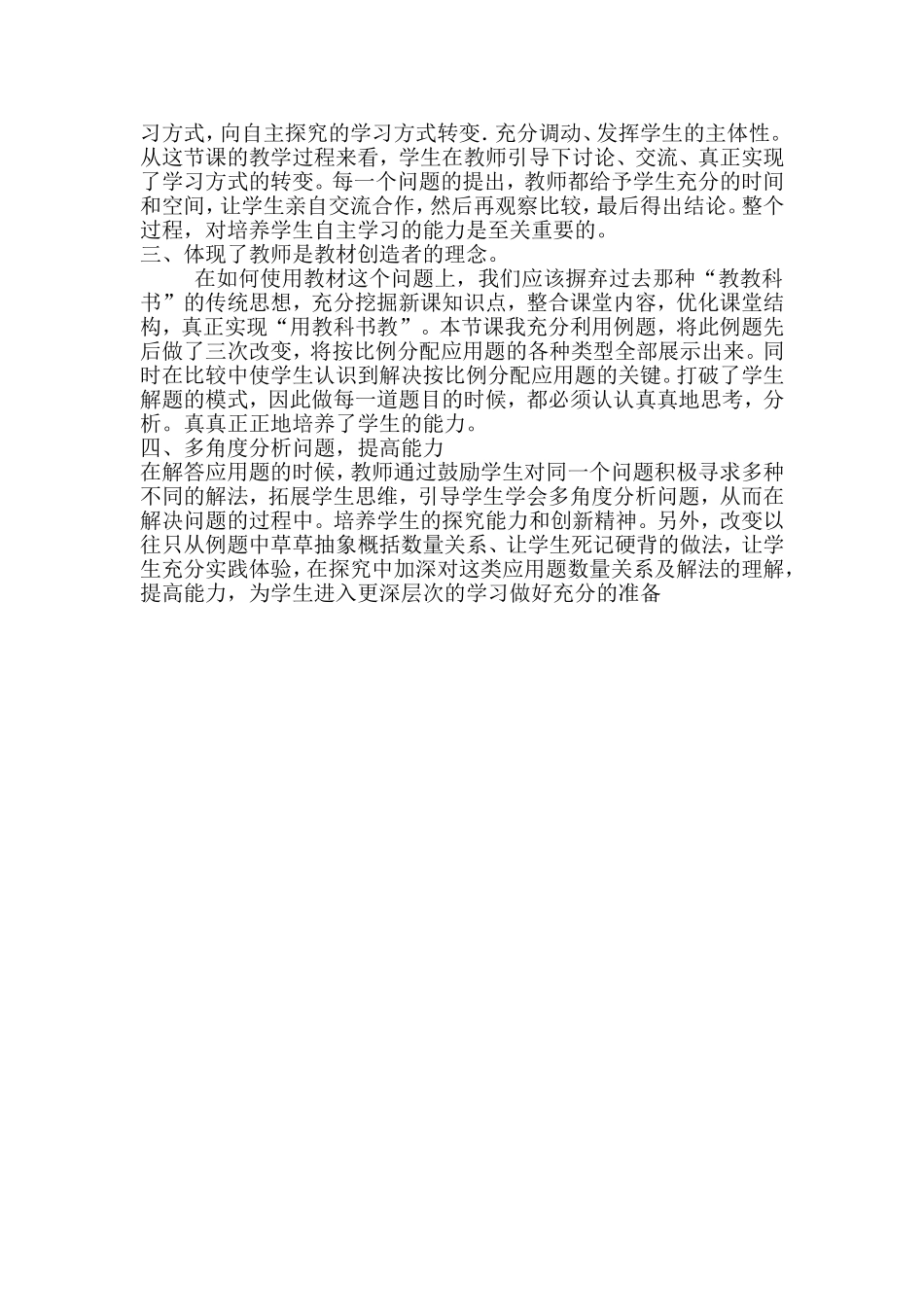 习方式，向自主探究的学习方式转变.充分调动、发挥学生的主体性。从这节课的教学过程来看，学生在教师引导下讨论、交流、真正实现了学习方式的转变。每一个问题的提出，教师都给予学生充分的时间和空间，让学生亲自交流合作，然后再观察比较，最后得出结论。整个过程，对培养学生自主学习的能力是至关重要的。
三、体现了教师是教材创造者的理念。
在如何使用教材这个问题上，我们应该摒弃过去那种“教教科书”的传统思想，充分挖掘新课知识点，整合课堂内容，优化课堂结构，真正实现“用教科书教”。本节课我充分利用例题，将此例题先后做了三次改变，将按比例分配应用题的各种类型全部展示出来。同时在比较中使学生认识到解决按比例分配应用题的关键。打破了学生解题的模式，因此做每一道题目的时候，都必须认认真真地思考，分析。真真正正地培养了学生的能力。
四、多角度分析问题，提高能力
在解答应用题的时候，教师通过鼓励学生对同一个问题积极寻求多种不同的解法，拓展学生思维，引导学生学会多角度分析问题，从而在解决问题的过程中。培养学生的探究能力和创新精神。另外，改变以往只从例题中草草抽象概括数量关系、让学生死记硬背的做法，让学生充分实践体验，在探究中加深对这类应用题数量关系及解法的理解，提高能力，为学生进入更深层次的学习做好充分的准备